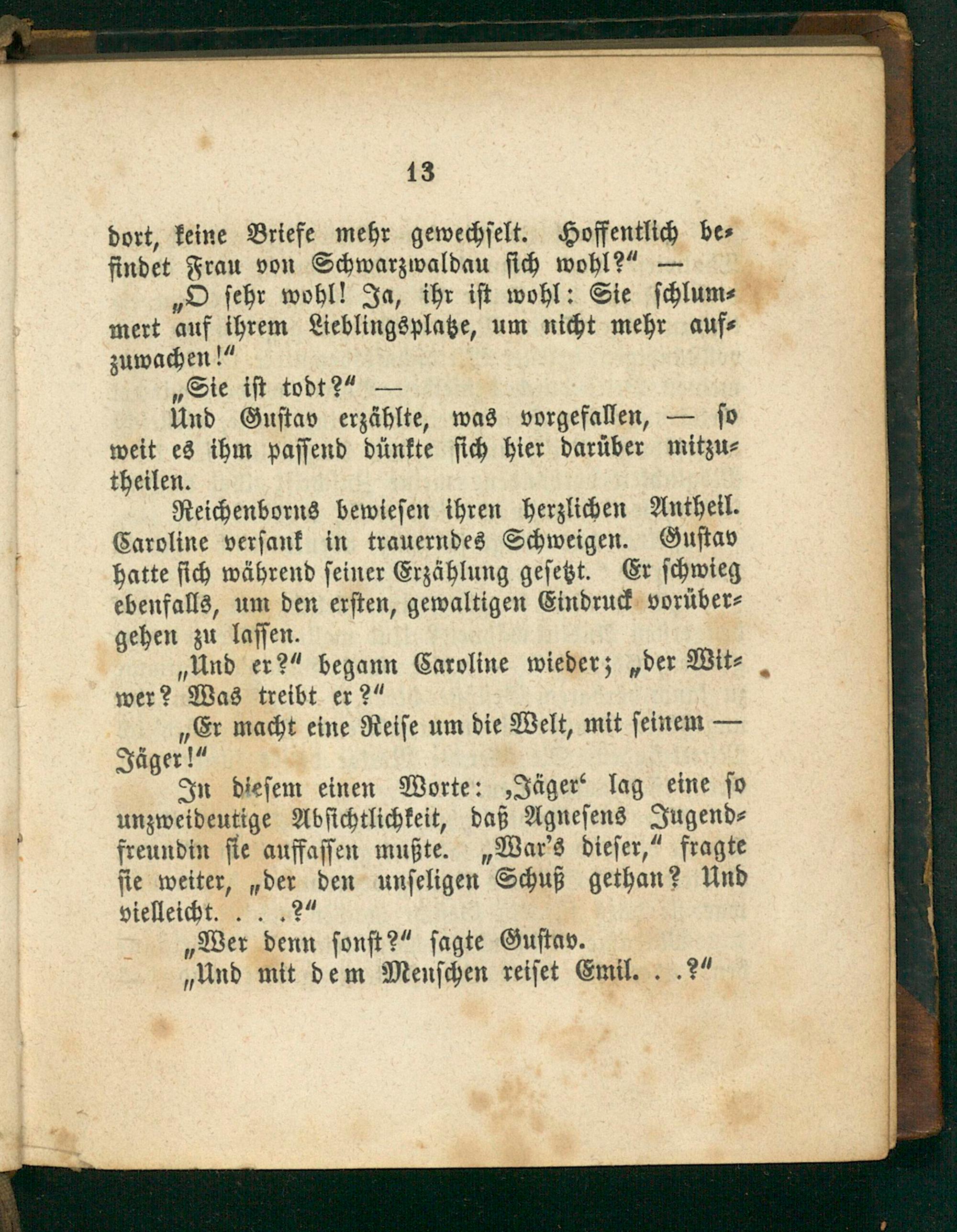 13

dort, keine Briefe mehr gewechselt. Hoffentlich befindet Frau von Schwarzwaldau sich wohl?" —

„O sehr wohl! Ja, ihr ist wohl: Sie schlummert auf ihrem Lieblingsplatze, um nicht mehr aufzuwachen!"

„Sie ist todt?" —

Und Gustav erzählte, was vorgefallen, — so weit es ihm passend dünkte sich hier darüber mitzutheilen.

Reichenborns bewiesen ihren herzlichen Antheil. Caroline versank in trauerndes Schweigen. Gustav hatte sich während seiner Erzählung gesetzt. Er schwieg ebenfalls, um den ersten, gewaltigen Eindruck vorübergehen zu lassen.

„Und er?" begann Caroline wieder; „der Witwer? Was treibt er?"

„Er macht eine Reise um die Welt, mit seinem — Jäger!"

In diesem einen Worte: ‚Jäger' lag eine so unzweideutige Absichtlichkeit, daß Agnesens Jugendfreundin sie auffassen mußte. „War's dieser," fragte sie weiter, „der den unseligen Schuß gethan? Und vielleicht. . . .?"

„Wer denn sonst?" sagte Gustav.

„Und mit dem Menschen reiset Emil. . .?"